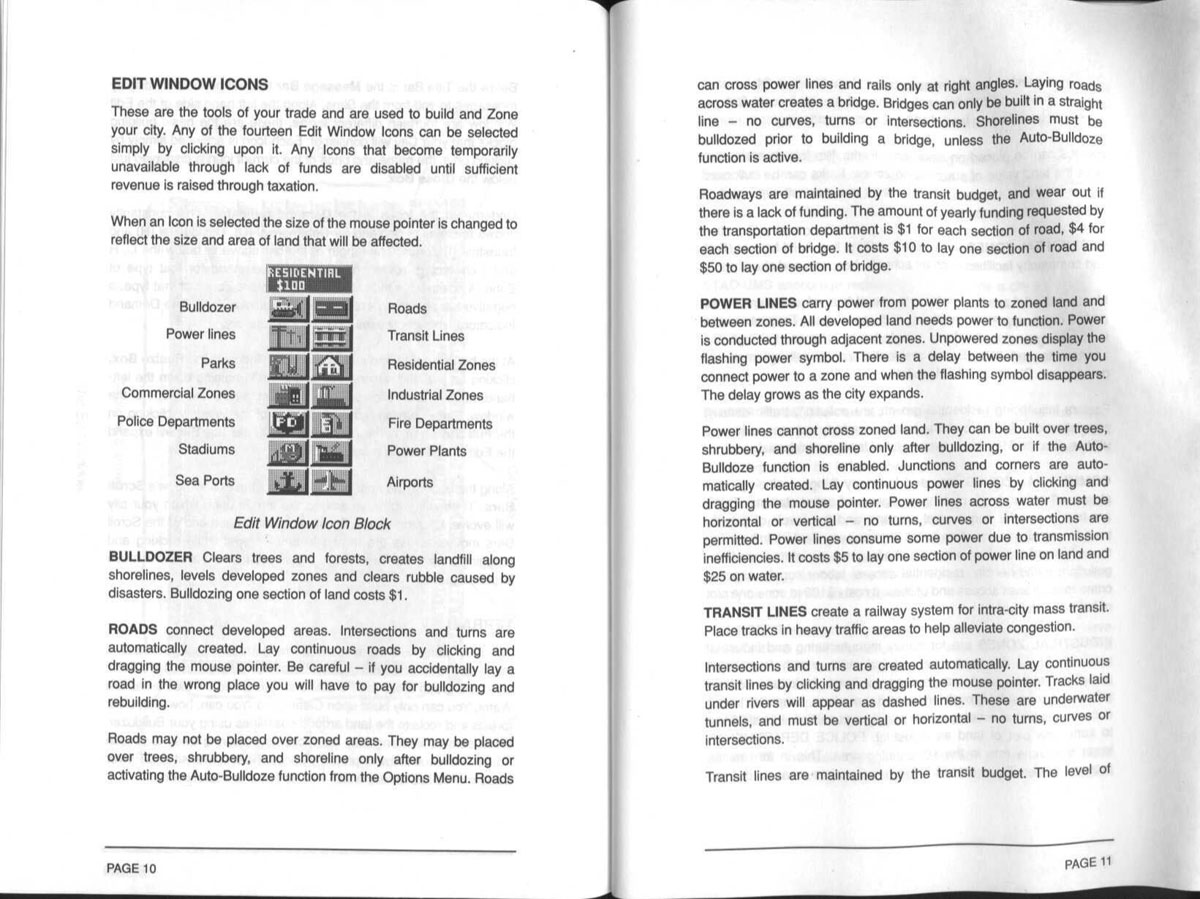 EDIT WINDOW ICONS

These are the tools of your trade and are used to build and Zone your city. Any of the fourteen Edit Window Icons can be selected simply by clicking upon it. Any Icons that become temporarily unavailable through lack of funds are disabled until sufficient revenue is raised through taxation.

When an Icon is selected the size of the mouse pointer is changed to reflect the size and area of land that will be affected.

RESIDENTIAL
$100

Bulldozer
Power lines
Parks
Commercial Zones
Police Departments
Stadiums
Sea Ports

Roads
Transit Lines
Residential Zones
Industrial Zones
Fire Departments
Power Plants
Airports

Edit Window Icon Block

BULLDOZER Clears trees and forests, creates landfill along shorelines, levels developed zones and clears rubble caused by disasters. Bulldozing one section of land costs $1.

ROADS connect developed areas. Intersections and turns are automatically created. Lay continuous roads by clicking and dragging the mouse pointer. Be careful – if you accidentally lay a road in the wrong place you will have to pay for bulldozing and rebuilding.

Roads may not be placed over zoned areas. They may be placed over trees, shrubbery, and shoreline only after bulldozing or activating the Auto-Bulldoze function from the Options Menu. Roads

PAGE 10

can cross power lines and rails only at right angles. Laying roads across water creates a bridge. Bridges can only be built in a straight line – no curves, turns or intersections. Shorelines must be bulldozed prior to building a bridge, unless the Auto-Bulldoze function is active.

Roadways are maintained by the transit budget, and wear out if there is a lack of funding. The amount of yearly funding requested by the transportation department is $1 for each section of road, $4 for each section of bridge. It costs $10 to lay one section of road and $50 to lay one section of bridge.

POWER LINES carry power from power plants to zoned land and between zones. All developed land needs power to function. Power is conducted through adjacent zones. Unpowered zones display the flashing power symbol. There is a delay between the time you connect power to a zone and when the flashing symbol disappears. The delay grows as the city expands.

Power lines cannot cross zoned land. They can be built over trees, shrubbery, and shoreline only after bulldozing, or if the Auto-Bulldoze function is enabled. Junctions and corners are automatically created. Lay continuous power lines by clicking and dragging the mouse pointer. Power lines across water must be horizontal or vertical – no turns, curves or intersections are permitted. Power lines consume some power due to transmission inefficiencies. It costs $5 to lay one section of power line on land and $25 on water.

TRANSIT LINES create a railway system for intra-city mass transit. Place tracks in heavy traffic areas to help alleviate congestion.

Intersections and turns are created automatically. Lay continuous transit lines by clicking and dragging the mouse pointer. Tracks laid under rivers will appear as dashed lines. These are underwater tunnels, and must be vertical or horizontal – no turns, curves or intersections.

Transit lines are maintained by the transit budget. The level of

PAGE 11